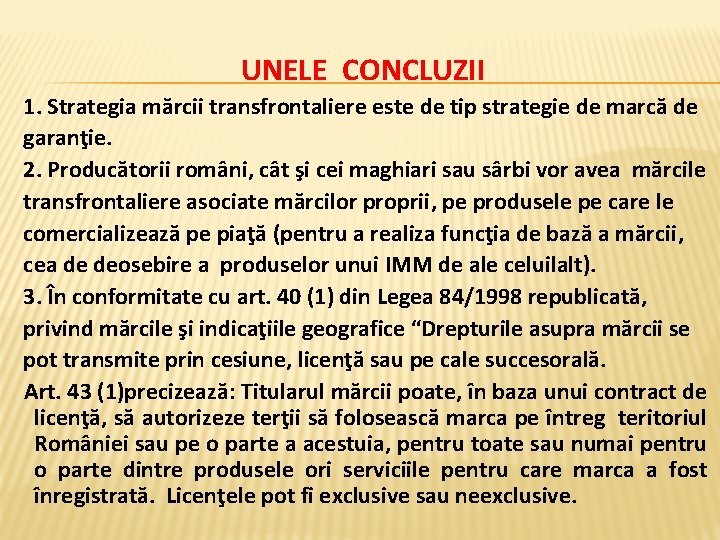 UNELE CONCLUZII

1. Strategia mărcii transfrontaliere este de tip strategie de marcă de garanţie.

2. Producătorii români, cât şi cei maghiari sau sârbi vor avea mărcile transfrontaliere asociate mărcilor proprii, pe produsele pe care le comercializează pe piaţă (pentru a realiza funcţia de bază a mărcii, cea de deosebire a produselor unui IMM de ale celuilalt).

3. În conformitate cu art. 40 (1) din Legea 84/1998 republicată, privind mărcile şi indicaţiile geografice "Drepturile asupra mărcii se pot transmite prin cesiune, licenţă sau pe cale succesorală.

Art. 43 (1)precizează: Titularul mărcii poate, în baza unui contract de licenţă, să autorizeze terţii să folosească marca pe întreg teritoriul României sau pe o parte a acestuia, pentru toate sau numai pentru o parte dintre produsele ori serviciile pentru care marca a fost înregistrată. Licenţele pot fi exclusive sau neexclusive.